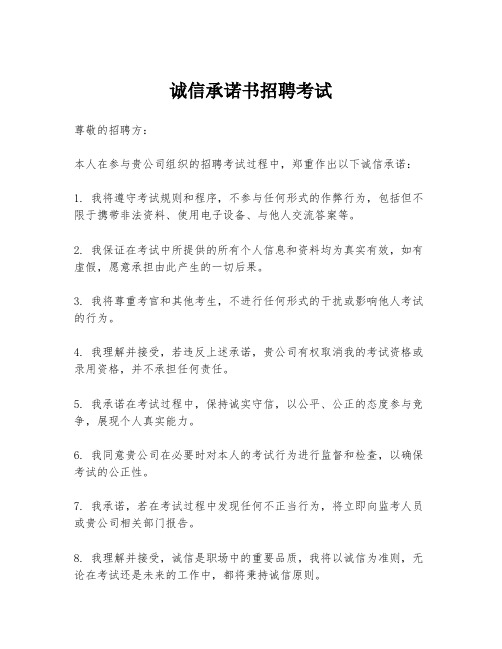 诚信承诺书招聘考试

尊敬的招聘方：

本人在参与贵公司组织的招聘考试过程中，郑重作出以下诚信承诺：

1. 我将遵守考试规则和程序，不参与任何形式的作弊行为，包括但不限于携带非法资料、使用电子设备、与他人交流答案等。

2. 我保证在考试中所提供的所有个人信息和资料均为真实有效，如有虚假，愿意承担由此产生的一切后果。

3. 我将尊重考官和其他考生，不进行任何形式的干扰或影响他人考试的行为。

4. 我理解并接受，若违反上述承诺，贵公司有权取消我的考试资格或录用资格，并不承担任何责任。

5. 我承诺在考试过程中，保持诚实守信，以公平、公正的态度参与竞争，展现个人真实能力。

6. 我同意贵公司在必要时对本人的考试行为进行监督和检查，以确保考试的公正性。

7. 我承诺，若在考试过程中发现任何不正当行为，将立即向监考人员或贵公司相关部门报告。

8. 我理解并接受，诚信是职场中的重要品质，我将以诚信为准则，无论在考试还是未来的工作中，都将秉持诚信原则。